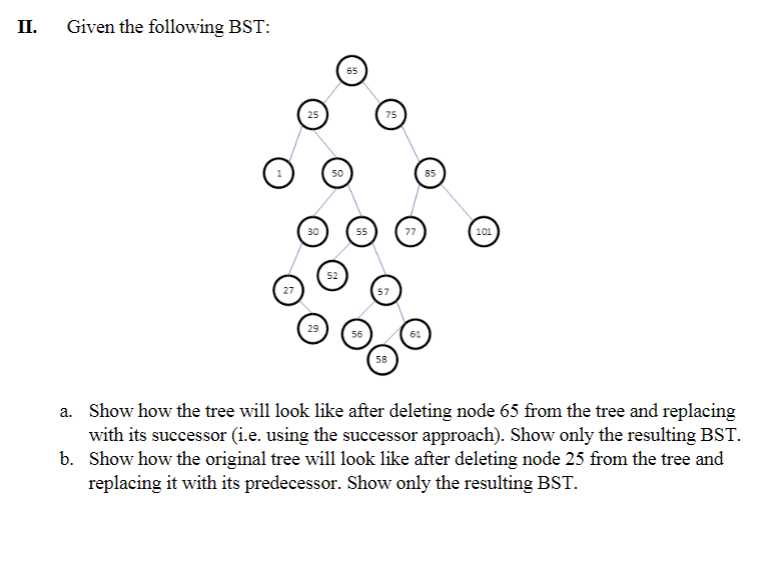 II. Given the following BST:

65
25
75
1
50
85
30
55
77
101
52
27
57
29
56
61
58

a. Show how the tree will look like after deleting node 65 from the tree and replacing with its successor (i.e. using the successor approach). Show only the resulting BST.
b. Show how the original tree will look like after deleting node 25 from the tree and replacing it with its predecessor. Show only the resulting BST.